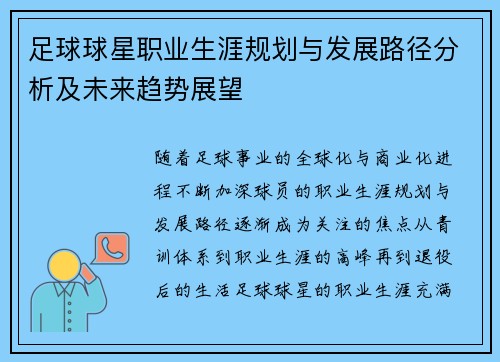 足球球星职业生涯规划与发展路径分析及未来趋势展望

随着足球事业的全球化与商业化进程不断加深球员的职业生涯规划与发展路径逐渐成为关注的焦点从青训体系到职业生涯的高峰再到退役后的生活足球球星的职业生涯充满